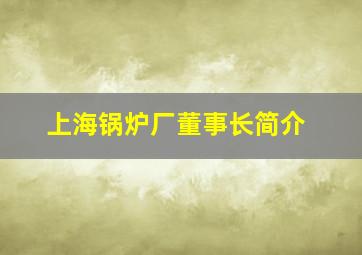 上海锅炉厂董事长简介